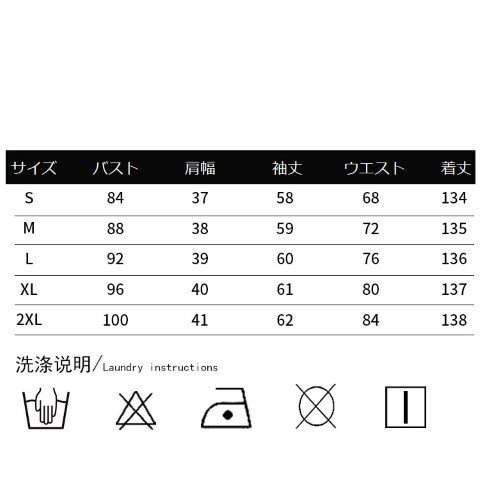 | サイズ | バスト | 肩幅 | 袖丈 | ウエスト | 着丈 |
|---|---|---|---|---|---|
| S | 84 | 37 | 58 | 68 | 134 |
| M | 88 | 38 | 59 | 72 | 135 |
| L | 92 | 39 | 60 | 76 | 136 |
| XL | 96 | 40 | 61 | 80 | 137 |
| 2XL | 100 | 41 | 62 | 84 | 138 |

洗涤说明/Laundry instructions